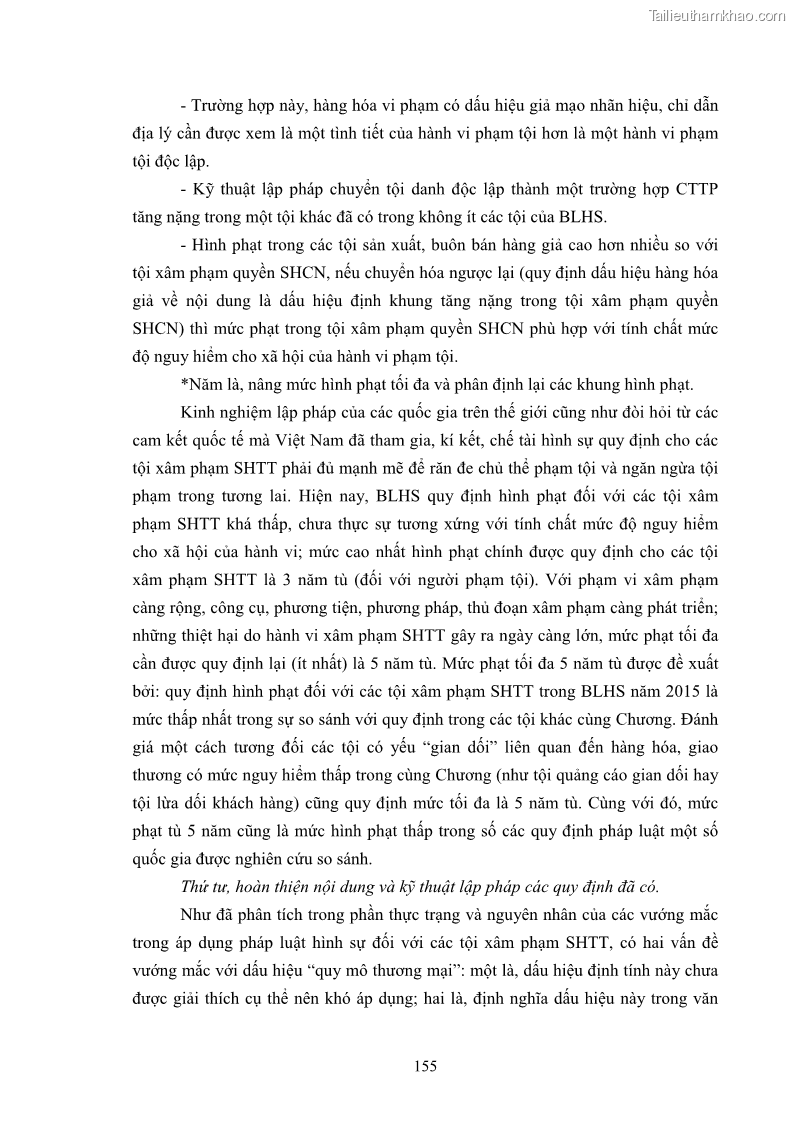 Tailieuthamkhao.com

- Trường hợp này, hàng hóa vi phạm có dấu hiệu giả mạo nhãn hiệu, chỉ dẫn địa lý cần được xem là một tình tiết của hành vi phạm tội hơn là một hành vi phạm tội độc lập.

- Kỹ thuật lập pháp chuyển tội danh độc lập thành một trường hợp CTTP tăng nặng trong một tội khác đã có trong không ít các tội của BLHS.

- Hình phạt trong các tội sản xuất, buôn bán hàng giả cao hơn nhiều so với tội xâm phạm quyền SHCN, nếu chuyển hóa ngược lại (quy định dấu hiệu hàng hóa giả về nội dung là dấu hiệu định khung tăng nặng trong tội xâm phạm quyền SHCN) thì mức phạt trong tội xâm phạm quyền SHCN phù hợp với tính chất mức độ nguy hiểm cho xã hội của hành vi phạm tội.

*Năm là, nâng mức hình phạt tối đa và phân định lại các khung hình phạt.

Kinh nghiệm lập pháp của các quốc gia trên thế giới cũng như đòi hỏi từ các cam kết quốc tế mà Việt Nam đã tham gia, kí kết, chế tài hình sự quy định cho các tội xâm phạm SHTT phải đủ mạnh mẽ để răn đe chủ thể phạm tội và ngăn ngừa tội phạm trong tương lai. Hiện nay, BLHS quy định hình phạt đối với các tội xâm phạm SHTT khá thấp, chưa thực sự tương xứng với tính chất mức độ nguy hiểm cho xã hội của hành vi; mức cao nhất hình phạt chính được quy định cho các tội xâm phạm SHTT là 3 năm tù (đối với người phạm tội). Với phạm vi xâm phạm càng rộng, công cụ, phương tiện, phương pháp, thủ đoạn xâm phạm càng phát triển; những thiệt hại do hành vi xâm phạm SHTT gây ra ngày càng lớn, mức phạt tối đa cần được quy định lại (ít nhất) là 5 năm tù. Mức phạt tối đa 5 năm tù được đề xuất bởi: quy định hình phạt đối với các tội xâm phạm SHTT trong BLHS năm 2015 là mức thấp nhất trong sự so sánh với quy định trong các tội khác cùng Chương. Đánh giá một cách tương đối các tội có yếu “gian dối” liên quan đến hàng hóa, giao thương có mức nguy hiểm thấp trong cùng Chương (như tội quảng cáo gian dối hay tội lừa dối khách hàng) cũng quy định mức tối đa là 5 năm tù. Cùng với đó, mức phạt tù 5 năm cũng là mức hình phạt thấp trong số các quy định pháp luật một số quốc gia được nghiên cứu so sánh.

Thứ tư, hoàn thiện nội dung và kỹ thuật lập pháp các quy định đã có.

Như đã phân tích trong phần thực trạng và nguyên nhân của các vướng mắc trong áp dụng pháp luật hình sự đối với các tội xâm phạm SHTT, có hai vấn đề vướng mắc với dấu hiệu “quy mô thương mại”: một là, dấu hiệu định tính này chưa được giải thích cụ thể nên khó áp dụng; hai là, định nghĩa dấu hiệu này trong văn

155